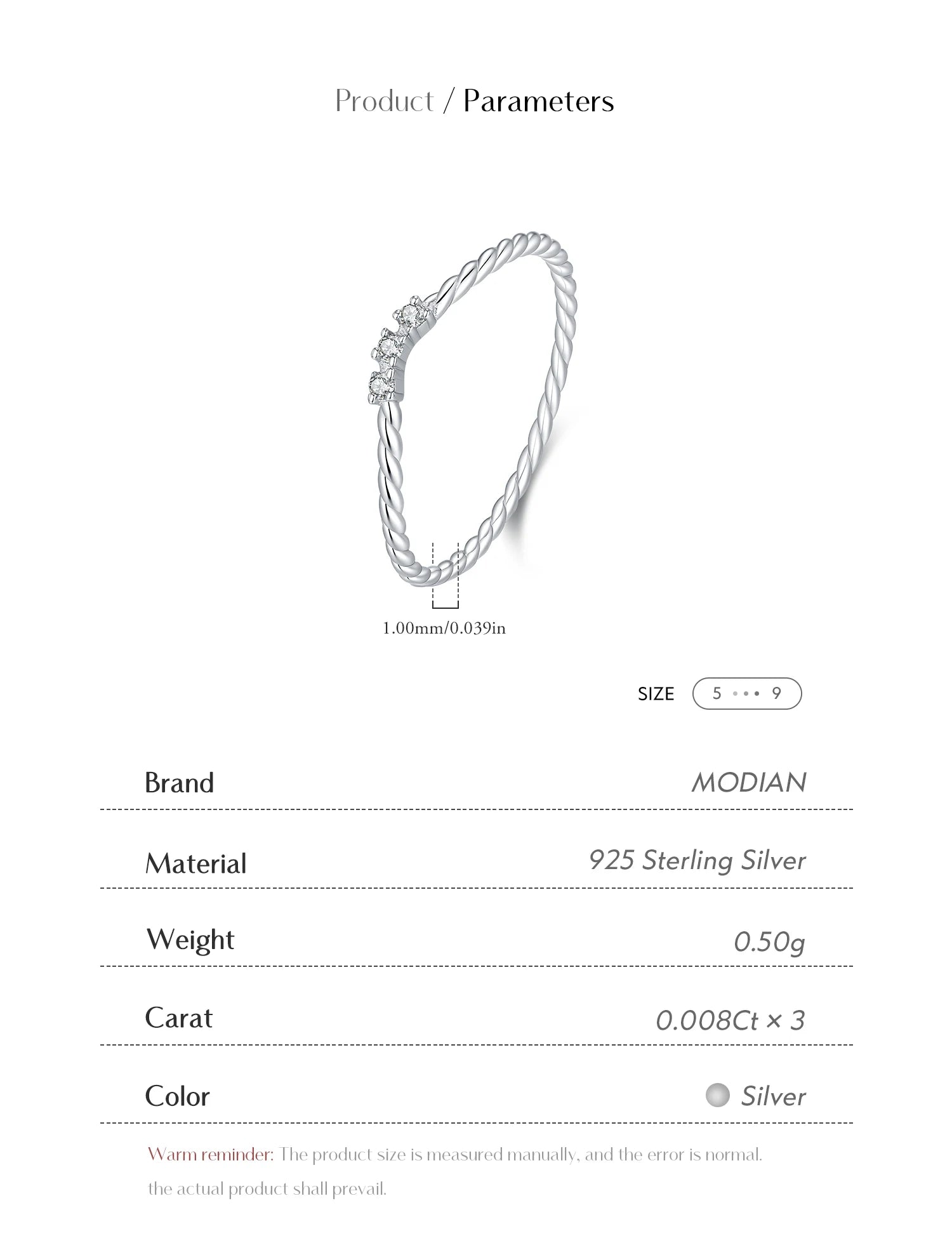 Product / Parameters

1.00mm/0.039in

SIZE 5 ••• 9

Brand MODIAN

Material 925 Sterling Silver

Weight 0.50g

Carat 0.008Ct × 3

Color Silver

Warm reminder: The product size is measured manually, and the error is normal. the actual product shall prevail.